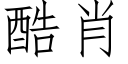 酷肖